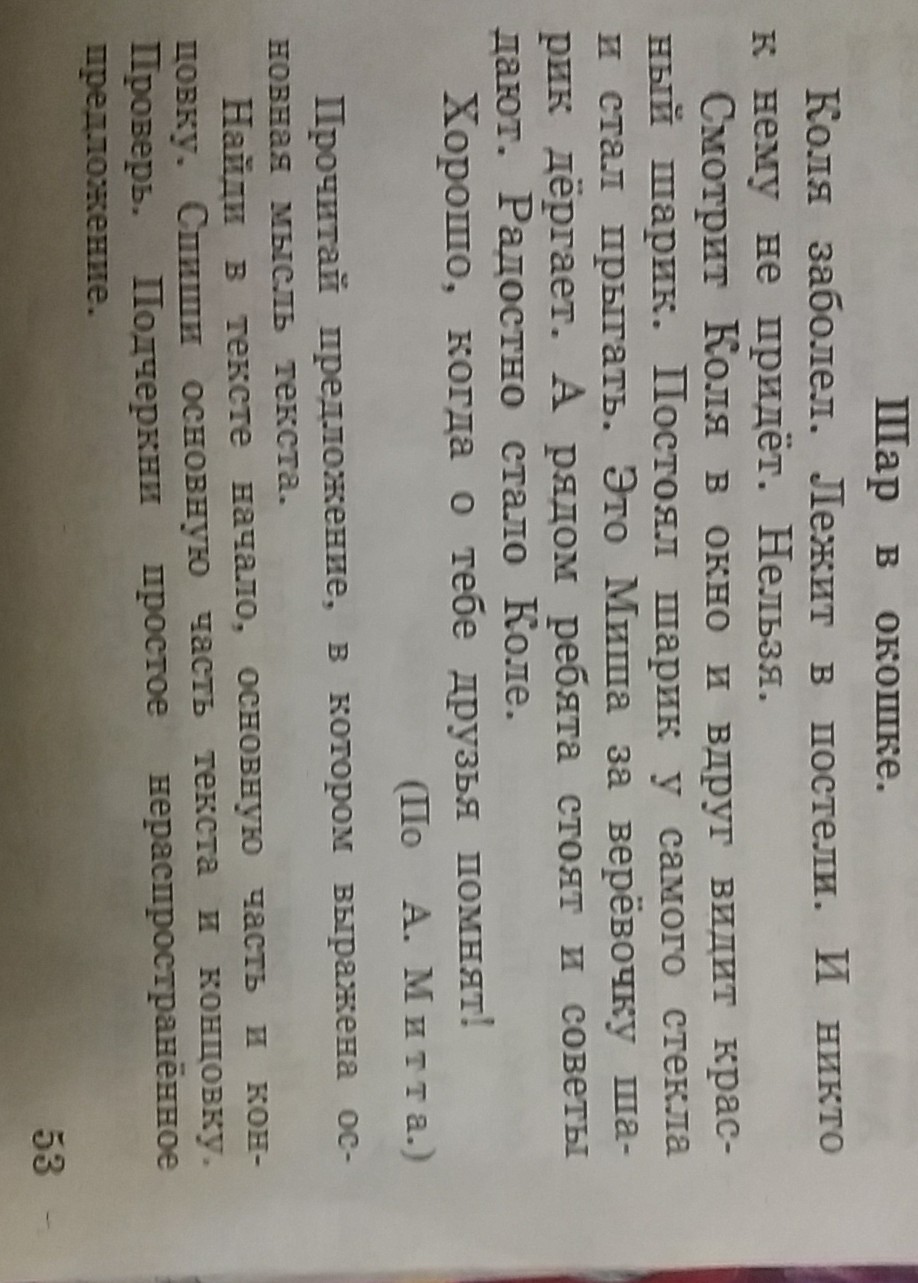 Шар в окошке.

Коля заболел. Лежит в постели. И никто к нему не придёт. Нельзя.

Смотрит Коля в окно и вдруг видит красный шарик. Постоял шарик у самого стекла и стал прыгать. Это Миша за верёвочку шарик дёргает. А рядом ребята стоят и советы дают. Радостно стало Коле.

Хорошо, когда о тебе друзья помнят!

(По А. Митта.)

Прочитай предложение, в котором выражена основная мысль текста.

Найди в тексте начало, основную часть и концовку. Спиши основную часть текста и концовку. Проверь. Подчеркни простое нераспространённое предложение.

53